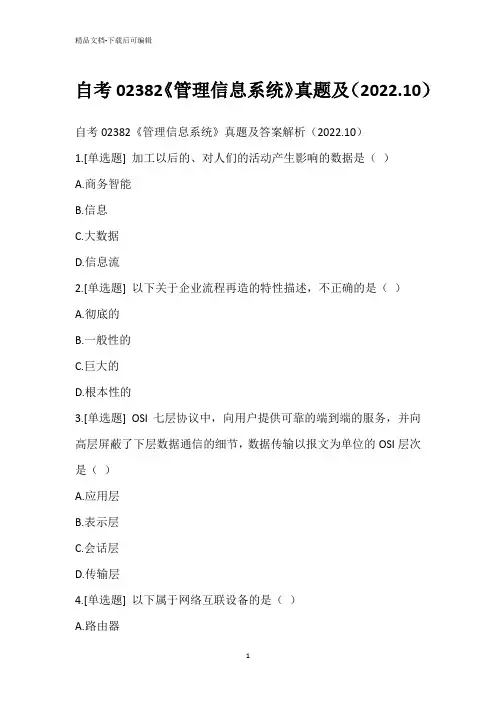 精品文档-下载后可编辑

自考 02382《管理信息系统》真题及（2022.10）

自考 02382《管理信息系统》真题及答案解析（2022.10）

1.[单选题] 加工以后的、对人们的活动产生影响的数据是（ ）

A.商务智能

B.信息

C.大数据

D.信息流

2.[单选题] 以下关于企业流程再造的特性描述，不正确的是（ ）

A.彻底的

B.一般性的

C.巨大的

D.根本性的

3.[单选题] OSI 七层协议中，向用户提供可靠的端到端的服务，并向高层屏蔽了下层数据通信的细节，数据传输以报文为单位的 OSI 层次是（ ）

A.应用层

B.表示层

C.会话层

D.传输层

4.[单选题] 以下属于网络互联设备的是（ ）

A.路由器

1